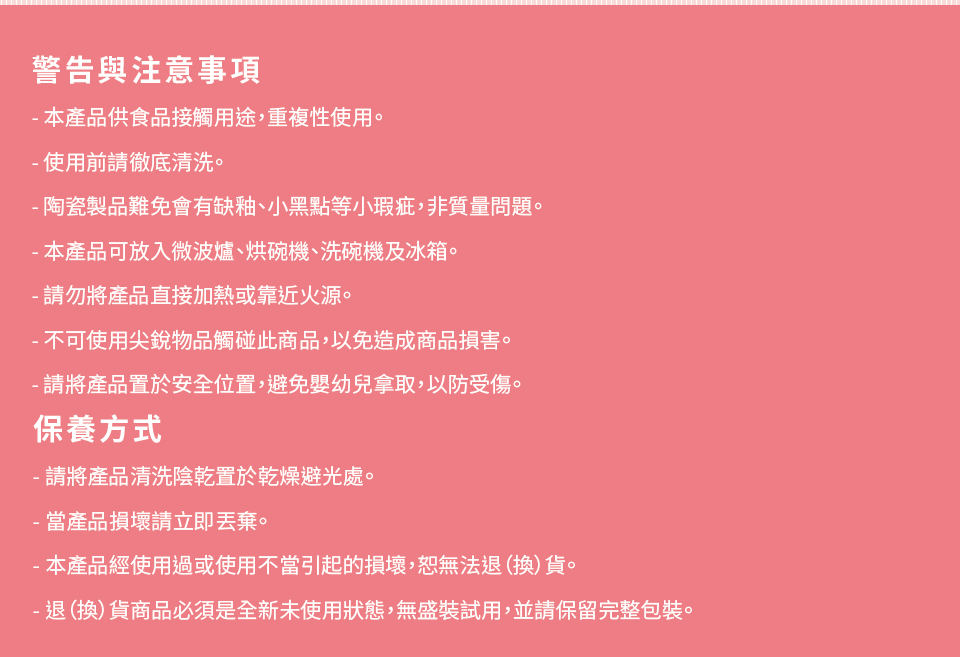 警告與注意事項

- 本產品供食品接觸用途,重複性使用。

- 使用前請徹底清洗。

- 陶瓷製品難免會有缺釉、小黑點等小瑕疵,非質量問題。

- 本產品可放入微波爐、烘碗機、洗碗機及冰箱。

- 請勿將產品直接加熱或靠近火源。

- 不可使用尖銳物品觸碰此商品,以免造成商品損害。

- 請將產品置於安全位置,避免嬰幼兒拿取,以防受傷。

保養方式

- 請將產品清洗陰乾置於乾燥避光處。

- 當產品損壞請立即丟棄。

- 本產品經使用過或使用不當引起的損壞,恕無法退(換)貨。

- 退(換)貨商品必須是全新未使用狀態,無盛裝試用,並請保留完整包裝。